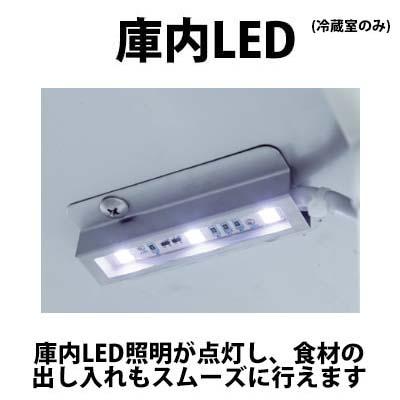 庫内LED (冷蔵室のみ)

庫内LED照明が点灯し、食材の出し入れもスムーズに行えます